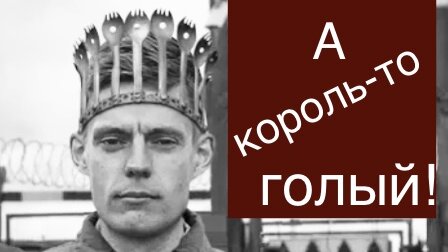 А король-то голый!